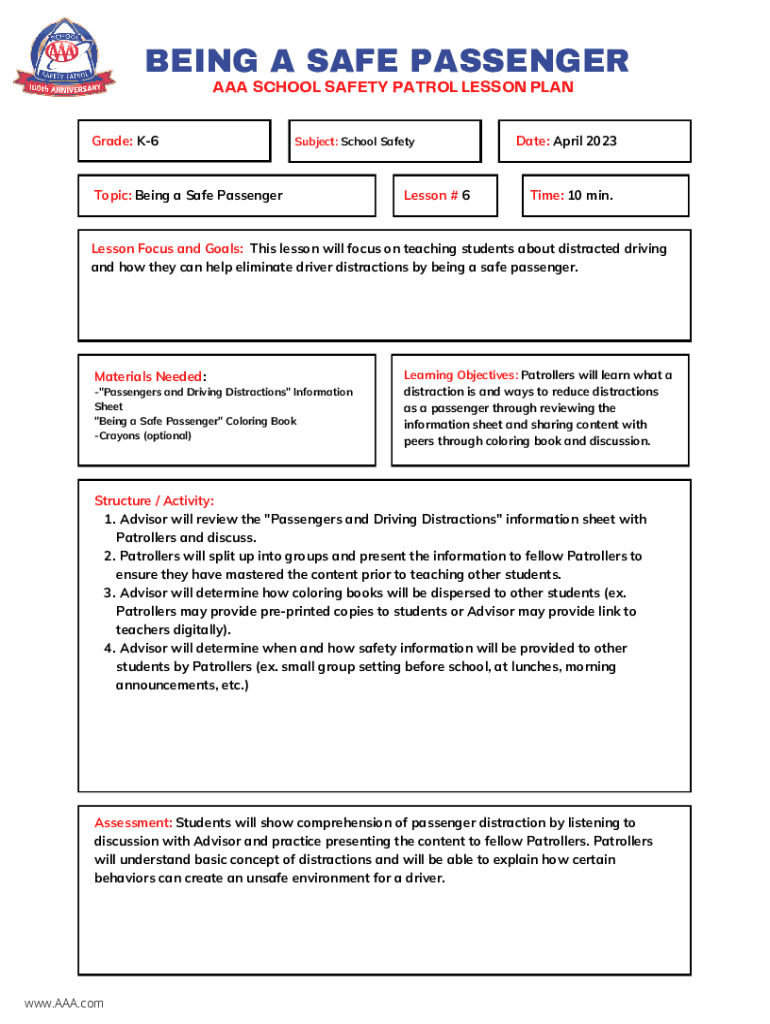 SCHOOL
AAA
SAFETY PATROL
100th ANNIVERSARY

BEING A SAFE PASSENGER
AAA SCHOOL SAFETY PATROL LESSON PLAN

Grade: K-6

Subject: School Safety

Date: April 2023

Topic: Being a Safe Passenger

Lesson # 6

Time: 10 min.

Lesson Focus and Goals: This lesson will focus on teaching students about distracted driving and how they can help eliminate driver distractions by being a safe passenger.

Materials Needed:
-"Passengers and Driving Distractions" Information Sheet
"Being a Safe Passenger" Coloring Book
-Crayons (optional)

Learning Objectives: Patrollers will learn what a distraction is and ways to reduce distractions as a passenger through reviewing the information sheet and sharing content with peers through coloring book and discussion.

Structure / Activity:
1. Advisor will review the "Passengers and Driving Distractions" information sheet with Patrollers and discuss.
2. Patrollers will split up into groups and present the information to fellow Patrollers to ensure they have mastered the content prior to teaching other students.
3. Advisor will determine how coloring books will be dispersed to other students (ex. Patrollers may provide pre-printed copies to students or Advisor may provide link to teachers digitally).
4. Advisor will determine when and how safety information will be provided to other students by Patrollers (ex. small group setting before school, at lunches, morning announcements, etc.)

Assessment: Students will show comprehension of passenger distraction by listening to discussion with Advisor and practice presenting the content to fellow Patrollers. Patrollers will understand basic concept of distractions and will be able to explain how certain behaviors can create an unsafe environment for a driver.

www.AAA.com